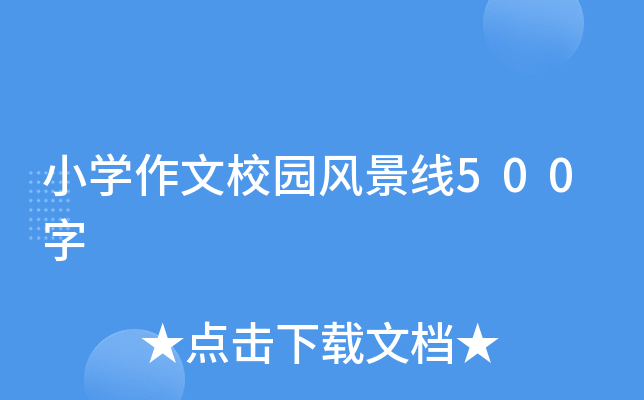 小学作文校园风景线５００字

★点击下载文档★